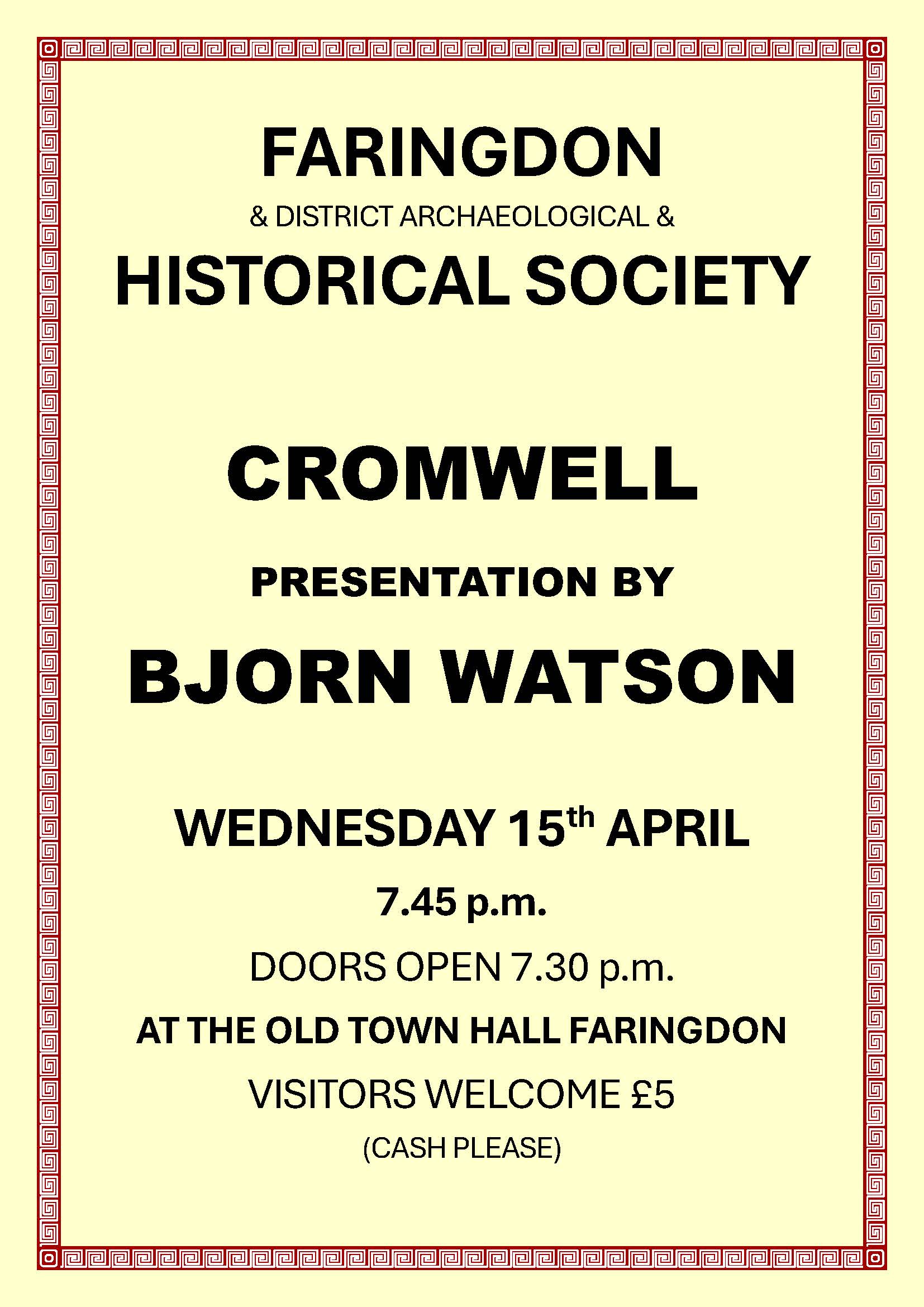 FARINGDON

& DISTRICT ARCHAEOLOGICAL &

HISTORICAL SOCIETY

CROMWELL

PRESENTATION BY

BJORN WATSON

WEDNESDAY 15th APRIL

7.45 p.m.

DOORS OPEN 7.30 p.m.

AT THE OLD TOWN HALL FARINGDON

VISITORS WELCOME £5

(CASH PLEASE)